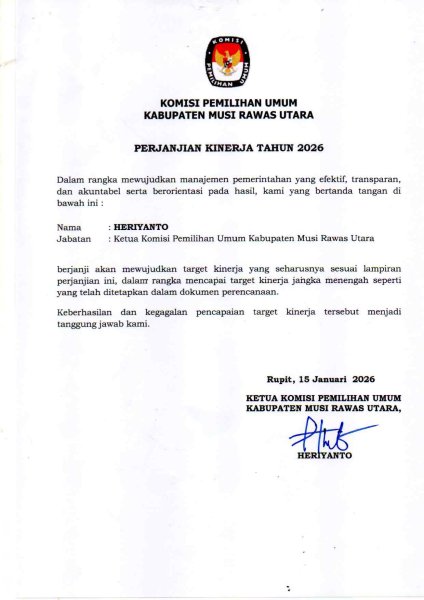 KOMISI PEMILIHAN UMUM

KOMISI PEMILIHAN UMUM
KABUPATEN MUSI RAWAS UTARA

PERJANJIAN KINERJA TAHUN 2026

Dalam rangka mewujudkan manajemen pemerintahan yang efektif, transparan, dan akuntabel serta berorientasi pada hasil, kami yang bertanda tangan di bawah ini :

Nama : HERIYANTO
Jabatan : Ketua Komisi Pemilihan Umum Kabupaten Musi Rawas Utara

berjanji akan mewujudkan target kinerja yang seharusnya sesuai lampiran perjanjian ini, dalam rangka mencapai target kinerja jangka menengah seperti yang telah ditetapkan dalam dokumen perencanaan.

Keberhasilan dan kegagalan pencapaian target kinerja tersebut menjadi tanggung jawab kami.

Rupit, 15 Januari 2026

KETUA KOMISI PEMILIHAN UMUM
KABUPATEN MUSI RAWAS UTARA,

HERIYANTO